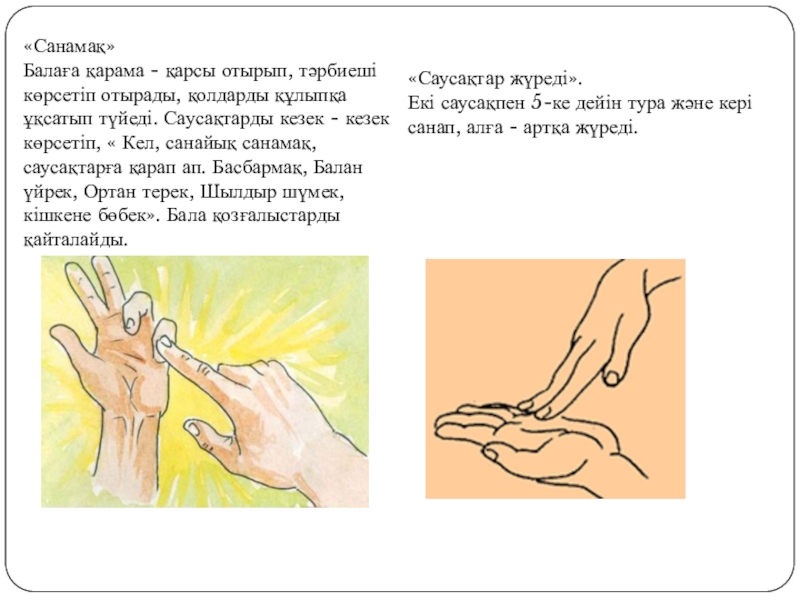 «Санамақ»
Балаға қарама - қарсы отырып, тәрбиеші көрсетіп отырады, қолдарды құлыпқа ұқсатып түйеді. Саусақтарды кезек - кезек көрсетіп, « Кел, санайық санамақ, саусақтарға қарап ап. Басбармақ, Балан үйрек, Ортан терек, Шылдыр шүмек, кішкене бөбек». Бала қозғалыстарды қайталайды.

«Саусақтар жүреді».
Екі саусақпен 5-ке дейін тура және кері санап, алға - артқа жүреді.